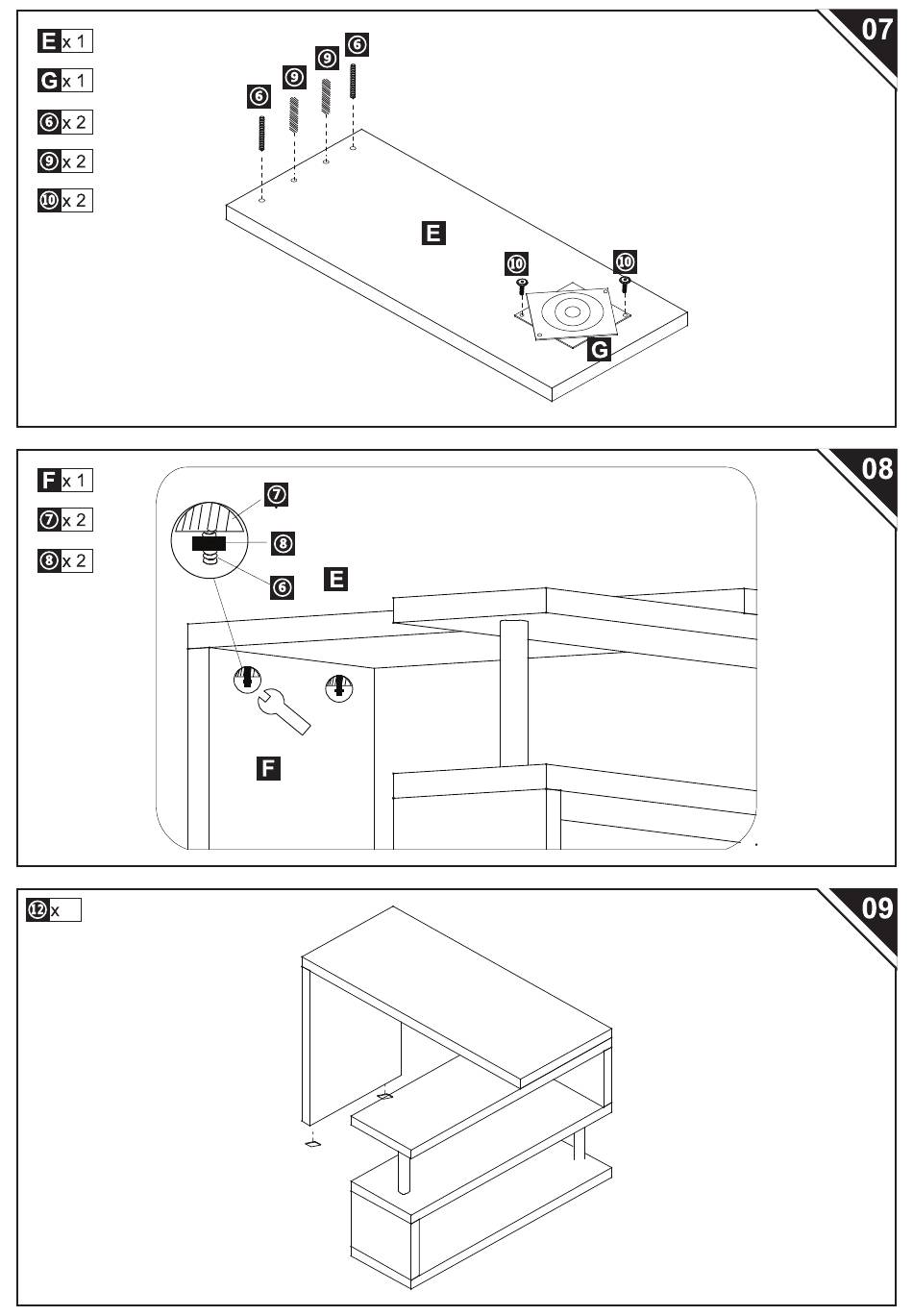 07

E x 1
G x 1
⑥ x 2
⑨ x 2
⑩ x 2

⑥ ⑨ ⑨ ⑥

E

⑩ ⑩

G

08

F x 1
⑦ x 2
⑧ x 2

⑦
⑧
⑥

E

F

09

⑫ x